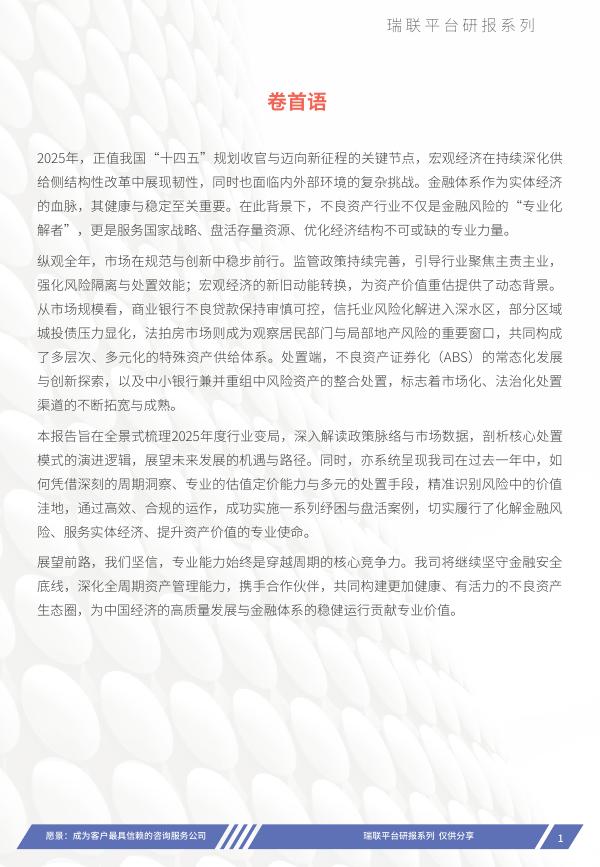 瑞联平台研报系列

卷首语

2025年，正值我国“十四五”规划收官与迈向新征程的关键节点，宏观经济在持续深化供给侧结构性改革中展现韧性，同时也面临内外部环境的复杂挑战。金融体系作为实体经济的血脉，其健康与稳定至关重要。在此背景下，不良资产行业不仅是金融风险的“专业化解者”，更是服务国家战略、盘活存量资源、优化经济结构不可或缺的专业力量。

纵观全年，市场在规范与创新中稳步前行。监管政策持续完善，引导行业聚焦主责主业，强化风险隔离与处置效能；宏观经济的新旧动能转换，为资产价值重估提供了动态背景。从市场规模看，商业银行不良贷款保持审慎可控，信托业风险化解进入深水区，部分区域城投债压力显化，法拍房市场则成为观察居民部门与局部地产风险的重要窗口，共同构成了多层次、多元化的特殊资产供给体系。处置端，不良资产证券化（ABS）的常态化发展与创新探索，以及中小银行兼并重组中风险资产的整合处置，标志着市场化、法治化处置渠道的不断拓宽与成熟。

本报告旨在全景式梳理2025年度行业变局，深入解读政策脉络与市场数据，剖析核心处置模式的演进逻辑，展望未来发展的机遇与路径。同时，亦系统呈现我司在过去一年中，如何凭借深刻的周期洞察、专业的估值定价能力与多元的处置手段，精准识别风险中的价值洼地，通过高效、合规的运作，成功实施一系列纾困与盘活案例，切实履行了化解金融风险、服务实体经济、提升资产价值的专业使命。

展望前路，我们坚信，专业能力始终是穿越周期的核心竞争力。我司将继续坚守金融安全底线，深化全周期资产管理能力，携手合作伙伴，共同构建更加健康、有活力的不良资产生态圈，为中国经济的高质量发展与金融体系的稳健运行贡献专业价值。

愿景：成为客户最具信赖的咨询服务公司

瑞联平台研报系列 仅供分享

1